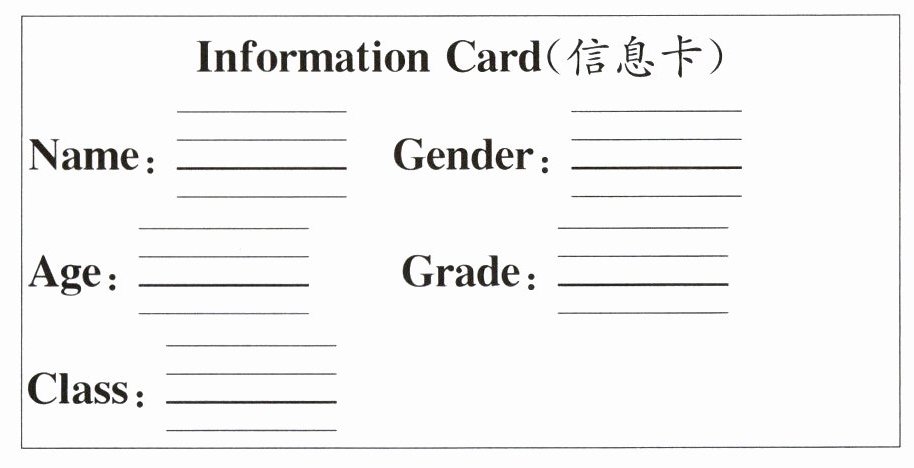 Information Card(信息卡)

Name: ____ Gender: ____

Age: ____ Grade: ____

Class: ____